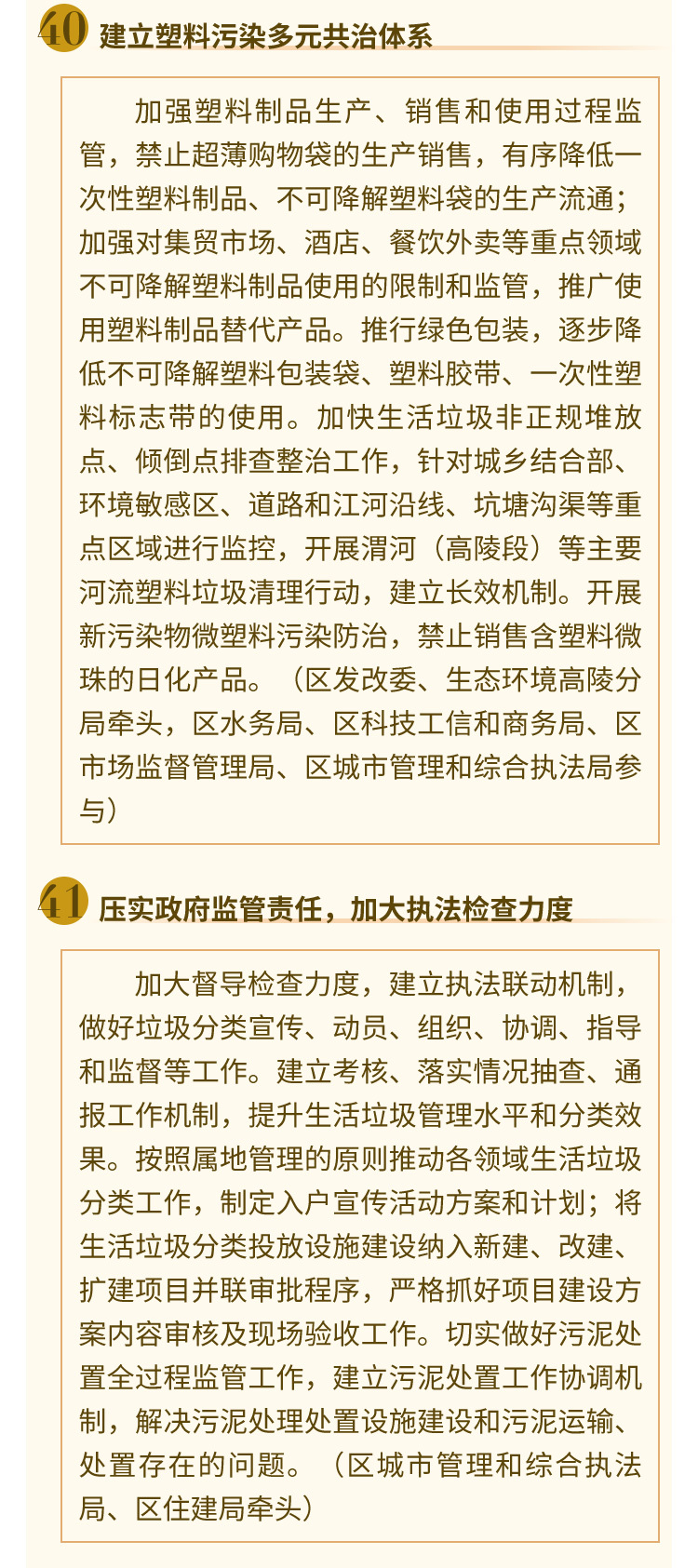 40 建立塑料污染多元共治体系

加强塑料制品生产、销售和使用过程监管，禁止超薄购物袋的生产销售，有序降低一次性塑料制品、不可降解塑料袋的生产流通；加强对集贸市场、酒店、餐饮外卖等重点领域不可降解塑料制品使用的限制和监管，推广使用塑料制品替代产品。推行绿色包装，逐步降低不可降解塑料包装袋、塑料胶带、一次性塑料标志带的使用。加快生活垃圾非正规堆放点、倾倒点排查整治工作，针对城乡结合部、环境敏感区、道路和江河沿线、坑塘沟渠等重点区域进行监控，开展渭河（高陵段）等主要河流塑料垃圾清理行动，建立长效机制。开展新污染物微塑料污染防治，禁止销售含塑料微珠的日化产品。（区发改委、生态环境高陵分局牵头，区水务局、区科技工信和商务局、区市场监督管理局、区城市管理和综合执法局参与）

41 压实政府监管责任，加大执法检查力度

加大督导检查力度，建立执法联动机制，做好垃圾分类宣传、动员、组织、协调、指导和监督等工作。建立考核、落实情况抽查、通报工作机制，提升生活垃圾管理水平和分类效果。按照属地管理的原则推动各领域生活垃圾分类工作，制定入户宣传活动方案和计划；将生活垃圾分类投放设施建设纳入新建、改建、扩建项目并联审批程序，严格抓好项目建设方案内容审核及现场验收工作。切实做好污泥处置全过程监管工作，建立污泥处置工作协调机制，解决污泥处理处置设施建设和污泥运输、处置存在的问题。（区城市管理和综合执法局、区住建局牵头）